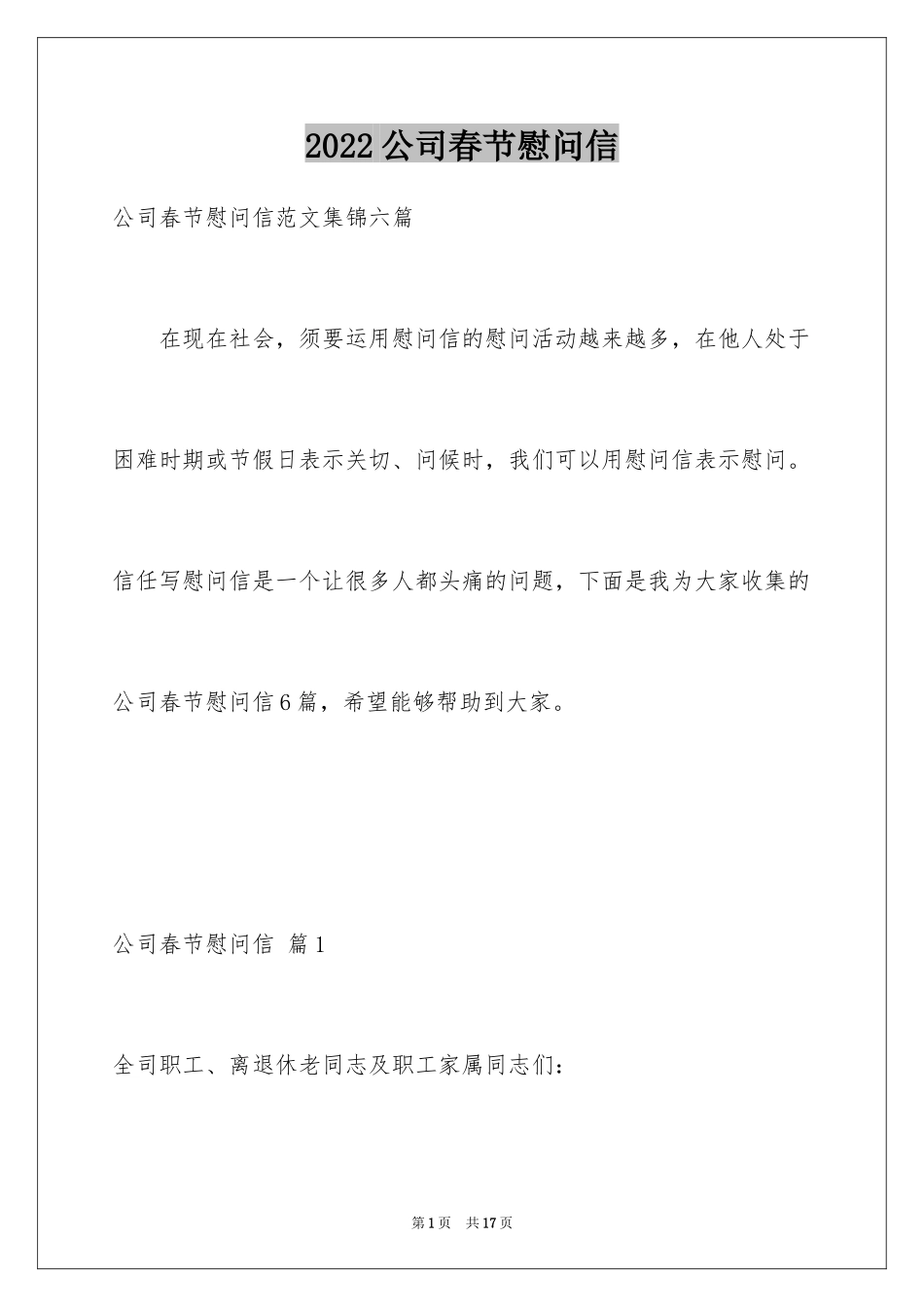 2022公司春节慰问信

公司春节慰问信范文集锦六篇

在现在社会，须要运用慰问信的慰问活动越来越多，在他人处于困难时期或节假日表示关切、问候时，我们可以用慰问信表示慰问。信任写慰问信是一个让很多人都头痛的问题，下面是我为大家收集的公司春节慰问信6篇，希望能够帮助到大家。

公司春节慰问信 篇1

全司职工、离退休老同志及职工家属同志们：

第1页 共17页